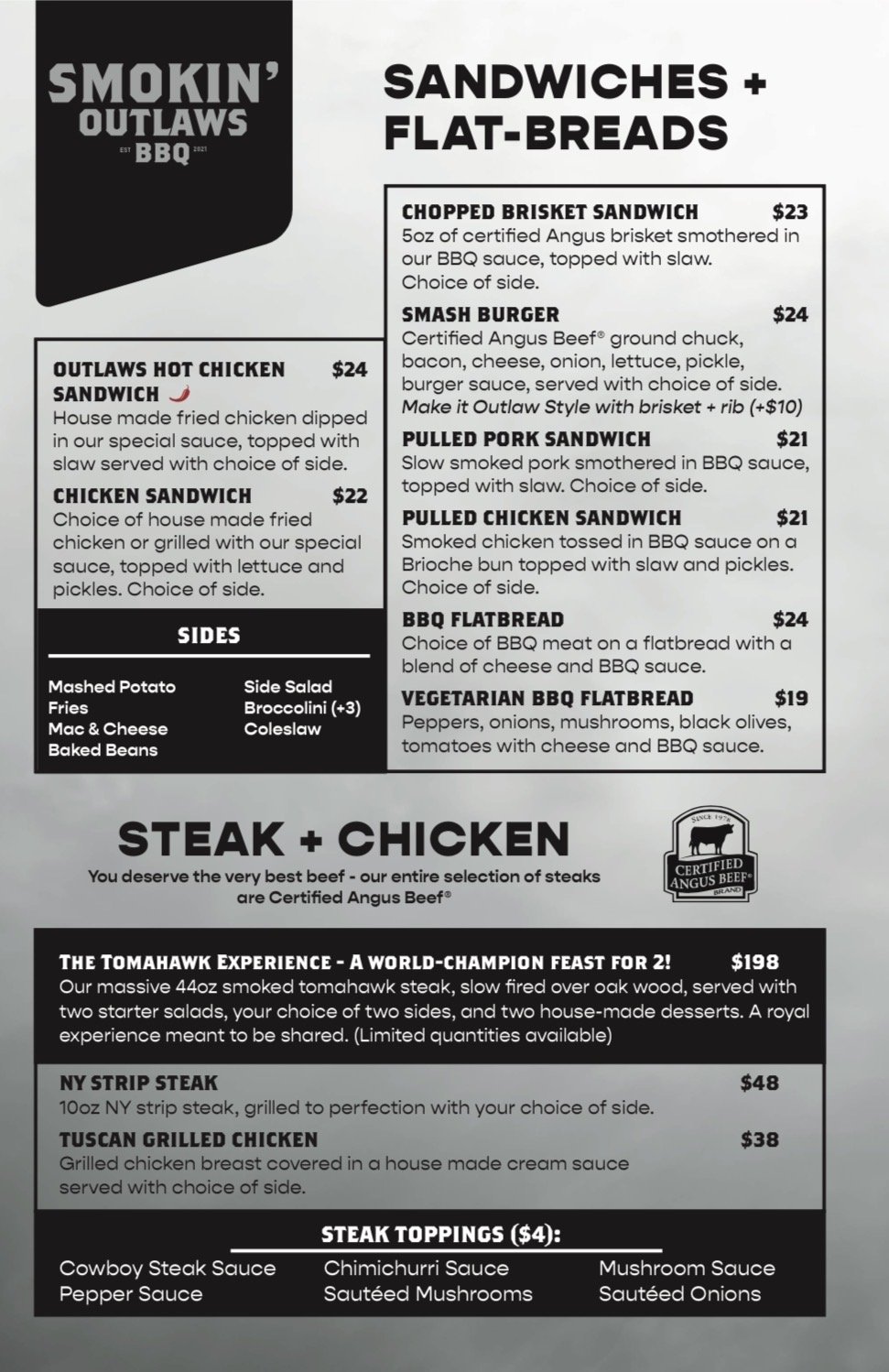 SMOKIN'
OUTLAWS
EST BBQ 2021

SANDWICHES +
FLAT-BREADS

OUTLAWS HOT CHICKEN SANDWICH $24
House made fried chicken dipped in our special sauce, topped with slaw served with choice of side.

CHICKEN SANDWICH $22
Choice of house made fried chicken or grilled with our special sauce, topped with lettuce and pickles. Choice of side.

SIDES

Mashed Potato
Fries
Mac & Cheese
Baked Beans

Side Salad
Broccolini (+3)
Coleslaw

CHOPPED BRISKET SANDWICH $23
5oz of certified Angus brisket smothered in our BBQ sauce, topped with slaw. Choice of side.

SMASH BURGER $24
Certified Angus Beef® ground chuck, bacon, cheese, onion, lettuce, pickle, burger sauce, served with choice of side.
Make it Outlaw Style with brisket + rib (+$10)

PULLED PORK SANDWICH $21
Slow smoked pork smothered in BBQ sauce, topped with slaw. Choice of side.

PULLED CHICKEN SANDWICH $21
Smoked chicken tossed in BBQ sauce on a Brioche bun topped with slaw and pickles. Choice of side.

BBQ FLATBREAD $24
Choice of BBQ meat on a flatbread with a blend of cheese and BBQ sauce.

VEGETARIAN BBQ FLATBREAD $19
Peppers, onions, mushrooms, black olives, tomatoes with cheese and BBQ sauce.

STEAK + CHICKEN
You deserve the very best beef - our entire selection of steaks are Certified Angus Beef®

SINCE 1978
CERTIFIED
ANGUS BEEF®
BRAND

THE TOMAHAWK EXPERIENCE - A WORLD-CHAMPION FEAST FOR 2! $198
Our massive 44oz smoked tomahawk steak, slow fired over oak wood, served with two starter salads, your choice of two sides, and two house-made desserts. A royal experience meant to be shared. (Limited quantities available)

NY STRIP STEAK $48
10oz NY strip steak, grilled to perfection with your choice of side.

TUSCAN GRILLED CHICKEN $38
Grilled chicken breast covered in a house made cream sauce served with choice of side.

STEAK TOPPINGS ($4):

Cowboy Steak Sauce
Pepper Sauce
Chimichurri Sauce
Sautéed Mushrooms
Mushroom Sauce
Sautéed Onions